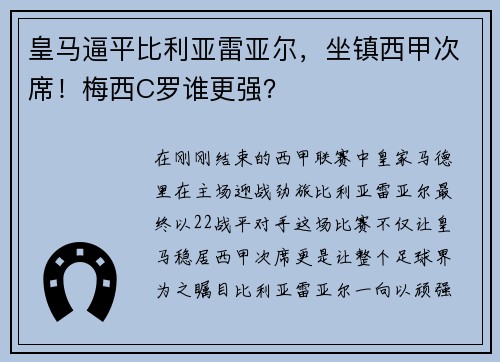 皇马逼平比利亚雷亚尔，坐镇西甲次席！梅西C罗谁更强？

在刚刚结束的西甲联赛中皇家马德里在主场迎战劲旅比利亚雷亚尔最终以22战平对手这场比赛不仅让皇马稳居西甲次席更是让整个足球界为之瞩目比利亚雷亚尔一向以顽强